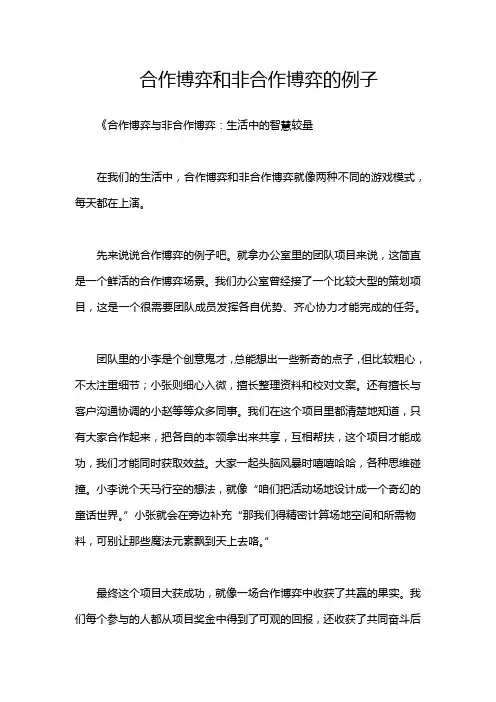 合作博弈和非合作博弈的例子

《合作博弈与非合作博弈：生活中的智慧较量

在我们的生活中，合作博弈和非合作博弈就像两种不同的游戏模式，每天都在上演。

先来说说合作博弈的例子吧。就拿办公室里的团队项目来说，这简直是一个鲜活的合作博弈场景。我们办公室曾经接了一个比较大型的策划项目，这是一个很需要团队成员发挥各自优势、齐心协力才能完成的任务。

团队里的小李是个创意鬼才，总能想出一些新奇的点子，但比较粗心，不太注重细节；小张则细心入微，擅长整理资料和校对文案。还有擅长与客户沟通协调的小赵等等众多同事。我们在这个项目里都清楚地知道，只有大家合作起来，把各自的本领拿出来共享，互相帮扶，这个项目才能成功，我们才能同时获取效益。大家一起头脑风暴时嘻嘻哈哈，各种思维碰撞。小李说个天马行空的想法，就像“咱们把活动场地设计成一个奇幻的童话世界。”小张就会在旁边补充“那我们得精密计算场地空间和所需物料，可别让那些魔法元素飘到天上去咯。”

最终这个项目大获成功，就像一场合作博弈中收获了共赢的果实。我们每个参与的人都从项目奖金中得到了可观的回报，还收获了共同奋斗后